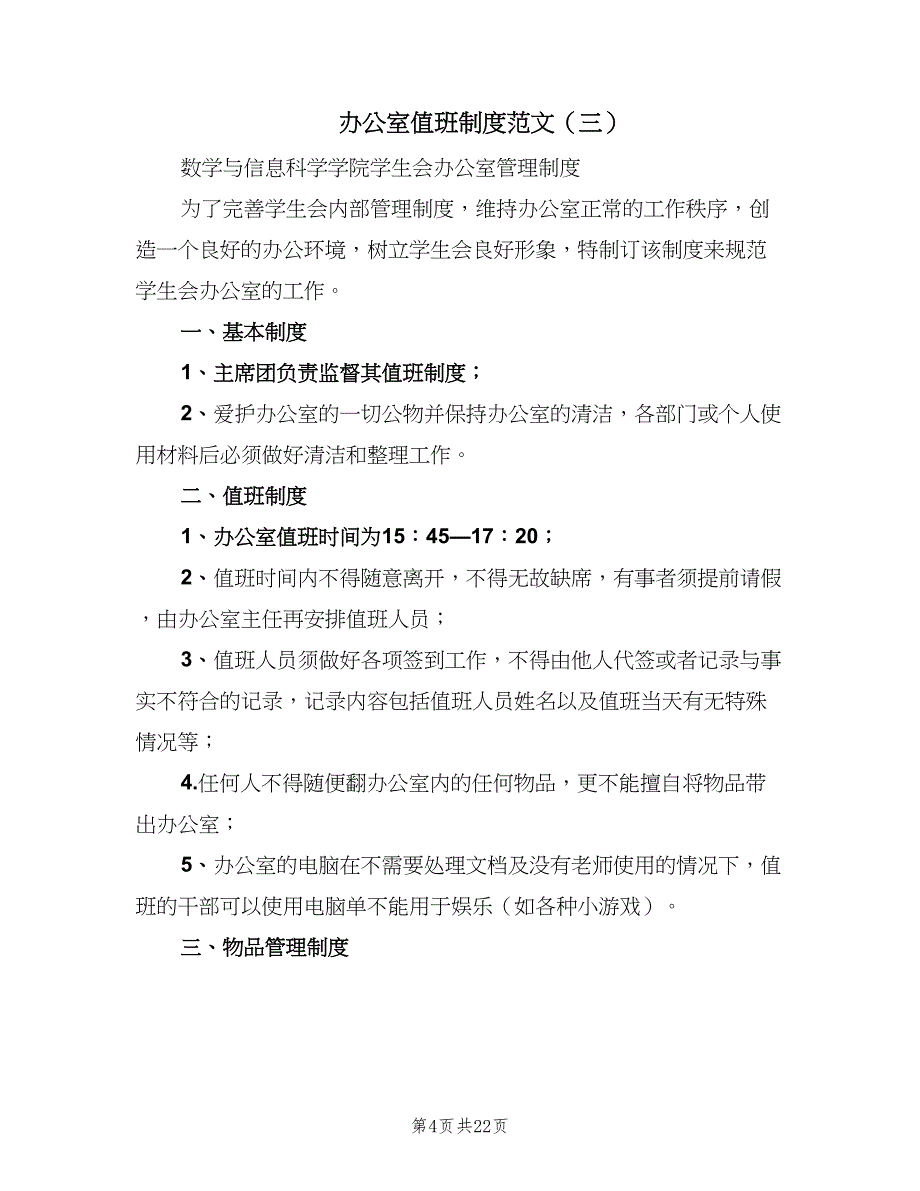 办公室值班制度范文（三）

数学与信息科学学院学生会办公室管理制度

为了完善学生会内部管理制度，维持办公室正常的工作秩序，创造一个良好的办公环境，树立学生会良好形象，特制订该制度来规范学生会办公室的工作。

一、基本制度

1、主席团负责监督其值班制度；

2、爱护办公室的一切公物并保持办公室的清洁，各部门或个人使用材料后必须做好清洁和整理工作。

二、值班制度

1、办公室值班时间为15：45—17：20；

2、值班时间内不得随意离开，不得无故缺席，有事者须提前请假，由办公室主任再安排值班人员；

3、值班人员须做好各项签到工作，不得由他人代签或者记录与事实不符合的记录，记录内容包括值班人员姓名以及值班当天有无特殊情况等；

4.任何人不得随便翻办公室内的任何物品，更不能擅自将物品带出办公室；

5、办公室的电脑在不需要处理文档及没有老师使用的情况下，值班的干部可以使用电脑单不能用于娱乐（如各种小游戏）。

三、物品管理制度

第4页 共22页